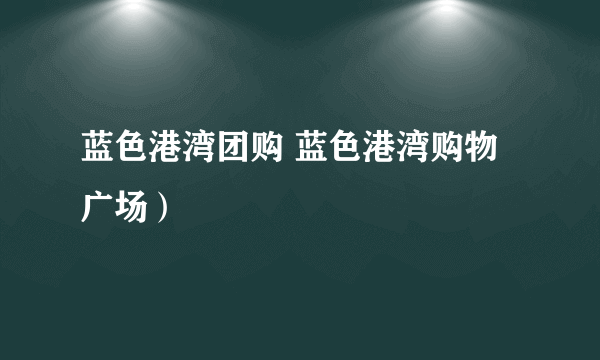 蓝色港湾团购 蓝色港湾购物广场）